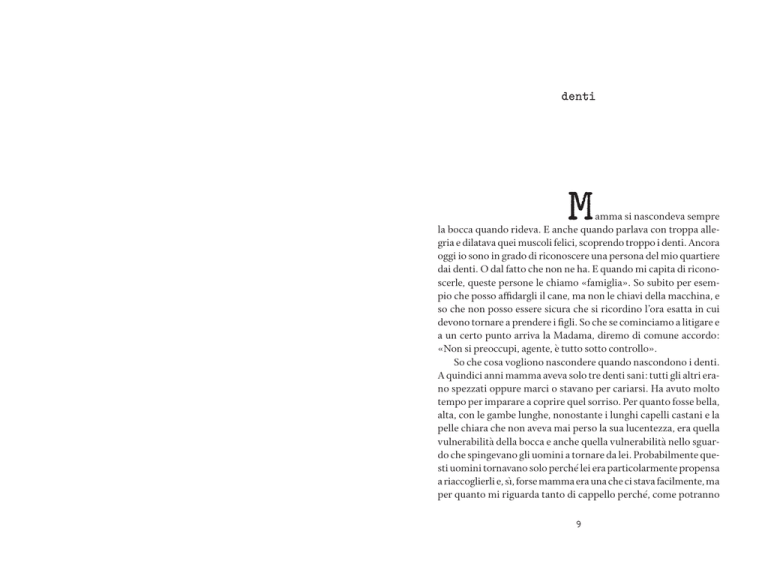 denti

Mamma si nascondeva sempre la bocca quando rideva. E anche quando parlava con troppa allegria e dilatava quei muscoli felici, scoprendo troppo i denti. Ancora oggi io sono in grado di riconoscere una persona del mio quartiere dai denti. O dal fatto che non ne ha. E quando mi capita di riconoscerle, queste persone le chiamo «famiglia». So subito per esempio che posso affidargli il cane, ma non le chiavi della macchina, e so che non posso essere sicura che si ricordino l'ora esatta in cui devono tornare a prendere i figli. So che se cominciamo a litigare e a un certo punto arriva la Madama, diremo di comune accordo: «Non si preoccupi, agente, è tutto sotto controllo».

So che cosa vogliono nascondere quando nascondono i denti. A quindici anni mamma aveva solo tre denti sani: tutti gli altri erano spezzati oppure marci o stavano per cariarsi. Ha avuto molto tempo per imparare a coprire quel sorriso. Per quanto fosse bella, alta, con le gambe lunghe, nonostante i lunghi capelli castani e la pelle chiara che non aveva mai perso la sua lucentezza, era quella vulnerabilità della bocca e anche quella vulnerabilità nello sguardo che spingevano gli uomini a tornare da lei. Probabilmente questi uomini tornavano solo perché lei era particolarmente propensa a riaccoglierli e, sì, forse mamma era una che ci stava facilmente, ma per quanto mi riguarda tanto di cappello perché, come potranno

9